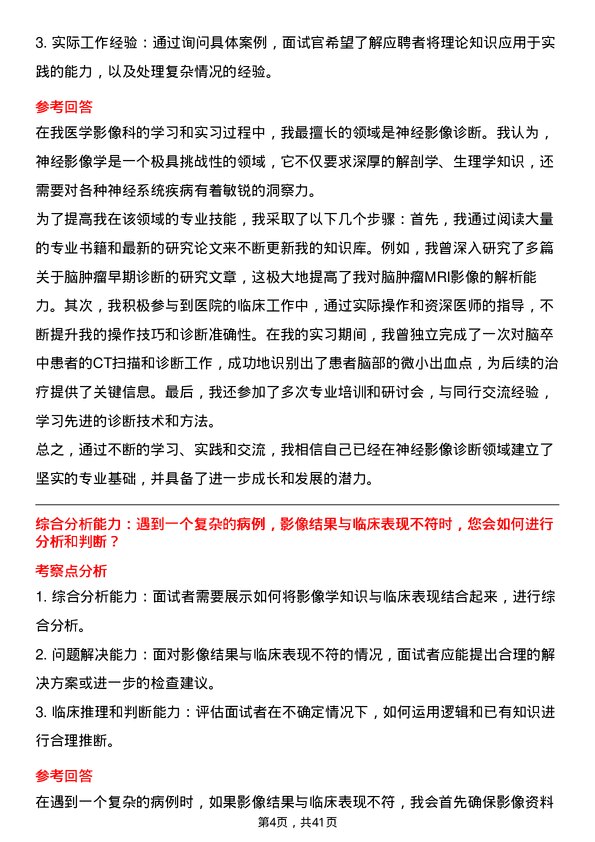 3. 实际工作经验：通过询问具体案例，面试官希望了解应聘者将理论知识应用于实践的能力，以及处理复杂情况的经验。

参考回答

在我医学影像科的学习和实习过程中，我最擅长的领域是神经影像诊断。我认为，神经影像学是一个极具挑战性的领域，它不仅要求深厚的解剖学、生理学知识，还需要对各种神经系统疾病有着敏锐的洞察力。

为了提高我在该领域的专业技能，我采取了以下几个步骤：首先，我通过阅读大量的专业书籍和最新的研究论文来不断更新我的知识库。例如，我曾深入研究了多篇关于脑肿瘤早期诊断的研究文章，这极大地提高了我对脑肿瘤MRI影像的解析能力。其次，我积极参与到医院的临床工作中，通过实际操作和资深医师的指导，不断提升我的操作技巧和诊断准确性。在我的实习期间，我曾独立完成了一次对脑卒中患者的CT扫描和诊断工作，成功地识别出了患者脑部的微小出血点，为后续的治疗提供了关键信息。最后，我还参加了多次专业培训和研讨会，与同行交流经验，学习先进的诊断技术和方法。

总之，通过不断的学习、实践和交流，我相信自己已经在神经影像诊断领域建立了坚实的专业基础，并具备了进一步成长和发展的潜力。

综合分析能力：遇到一个复杂的病例，影像结果与临床表现不符时，您会如何进行分析和判断？

考察点分析

1. 综合分析能力：面试者需要展示如何将影像学知识与临床表现结合起来，进行综合分析。

2. 问题解决能力：面对影像结果与临床表现不符的情况，面试者应能提出合理的解决方案或进一步的检查建议。

3. 临床推理和判断能力：评估面试者在不确定情况下，如何运用逻辑和已有知识进行合理推断。

参考回答

在遇到一个复杂的病例时，如果影像结果与临床表现不符，我会首先确保影像资料

第4页，共41页